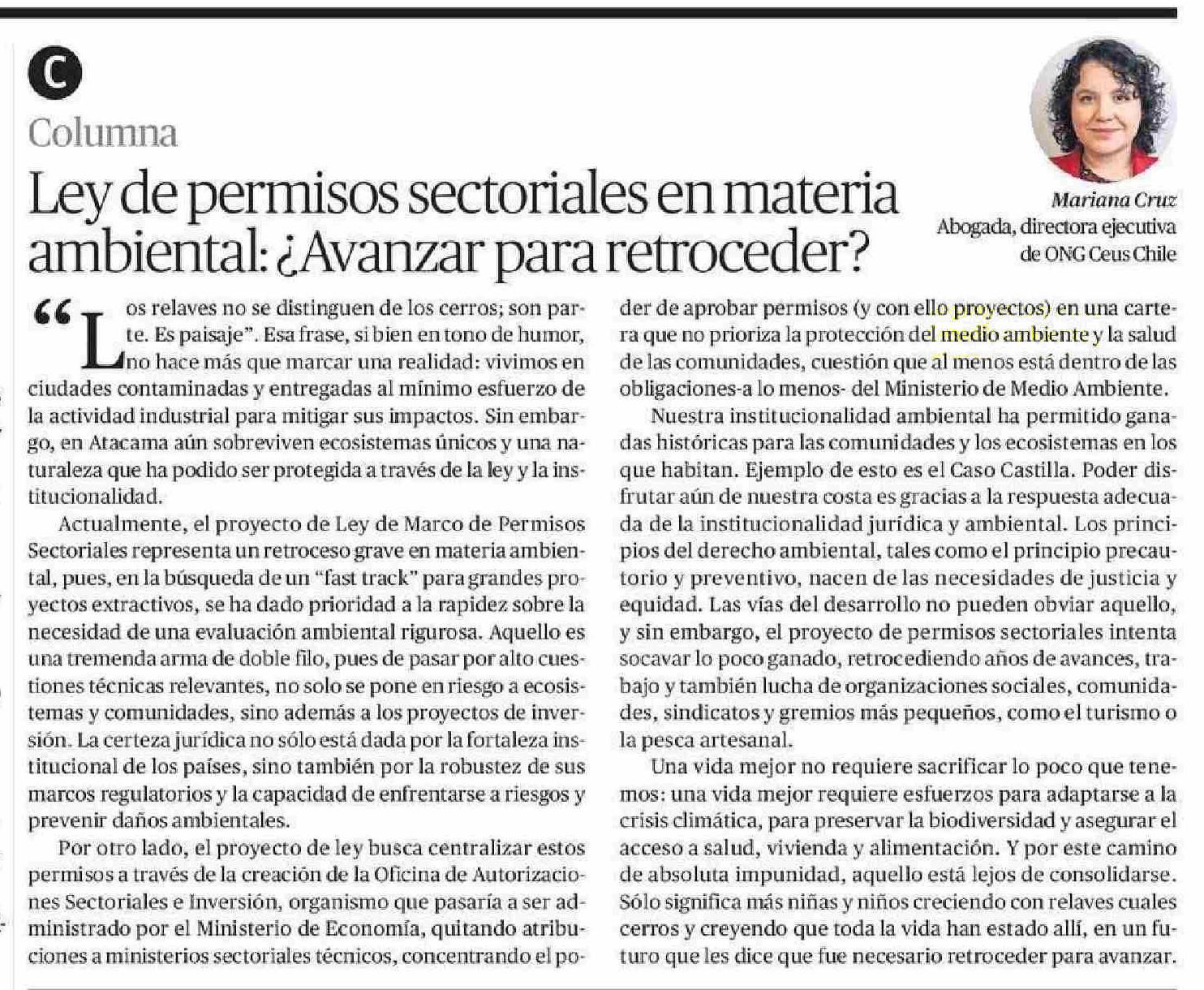 C

Columna

Ley de permisos sectoriales en materia ambiental: ¿Avanzar para retroceder?

Mariana Cruz
Abogada, directora ejecutiva de ONG Ceus Chile

“Los relaves no se distinguen de los cerros; son parte. Es paisaje”. Esa frase, si bien en tono de humor, no hace más que marcar una realidad: vivimos en ciudades contaminadas y entregadas al mínimo esfuerzo de la actividad industrial para mitigar sus impactos. Sin embargo, en Atacama aún sobreviven ecosistemas únicos y una naturaleza que ha podido ser protegida a través de la ley y la institucionalidad.

Actualmente, el proyecto de Ley de Marco de Permisos Sectoriales representa un retroceso grave en materia ambiental, pues, en la búsqueda de un “fast track” para grandes proyectos extractivos, se ha dado prioridad a la rapidez sobre la necesidad de una evaluación ambiental rigurosa. Aquello es una tremenda arma de doble filo, pues de pasar por alto cuestiones técnicas relevantes, no solo se pone en riesgo a ecosistemas y comunidades, sino además a los proyectos de inversión. La certeza jurídica no sólo está dada por la fortaleza institucional de los países, sino también por la robustez de sus marcos regulatorios y la capacidad de enfrentarse a riesgos y prevenir daños ambientales.

Por otro lado, el proyecto de ley busca centralizar estos permisos a través de la creación de la Oficina de Autorizaciones Sectoriales e Inversión, organismo que pasaría a ser administrado por el Ministerio de Economía, quitando atribuciones a ministerios sectoriales técnicos, concentrando el poder de aprobar permisos (y con ello proyectos) en una cartera que no prioriza la protección del medio ambiente y la salud de las comunidades, cuestión que al menos está dentro de las obligaciones-a lo menos- del Ministerio de Medio Ambiente.

Nuestra institucionalidad ambiental ha permitido ganadas históricas para las comunidades y los ecosistemas en los que habitan. Ejemplo de esto es el Caso Castilla. Poder disfrutar aún de nuestra costa es gracias a la respuesta adecuada de la institucionalidad jurídica y ambiental. Los principios del derecho ambiental, tales como el principio precautorio y preventivo, nacen de las necesidades de justicia y equidad. Las vías del desarrollo no pueden obviar aquello, y sin embargo, el proyecto de permisos sectoriales intenta socavar lo poco ganado, retrocediendo años de avances, trabajo y también lucha de organizaciones sociales, comunidades, sindicatos y gremios más pequeños, como el turismo o la pesca artesanal.

Una vida mejor no requiere sacrificar lo poco que tenemos: una vida mejor requiere esfuerzos para adaptarse a la crisis climática, para preservar la biodiversidad y asegurar el acceso a salud, vivienda y alimentación. Y por este camino de absoluta impunidad, aquello está lejos de consolidarse. Sólo significa más niñas y niños creciendo con relaves cuales cerros y creyendo que toda la vida han estado allí, en un futuro que les dice que fue necesario retroceder para avanzar.